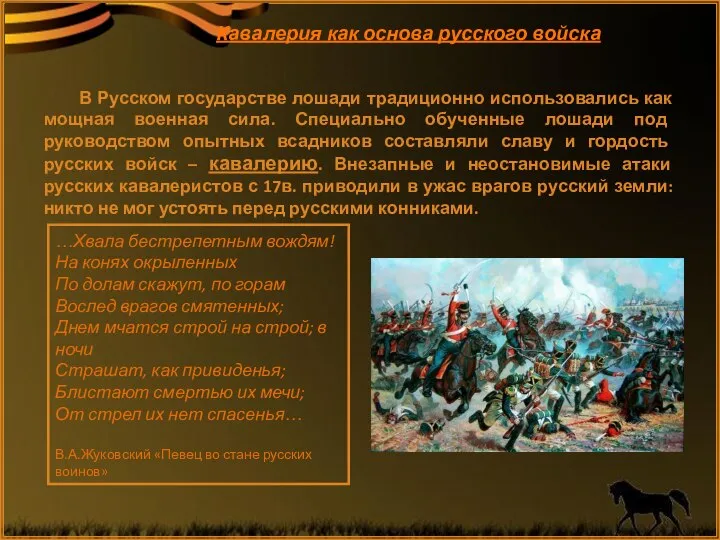 Кавалерия как основа русского войска

В Русском государстве лошади традиционно использовались как мощная военная сила. Специально обученные лошади под руководством опытных всадников составляли славу и гордость русских войск – кавалерию. Внезапные и неостановимые атаки русских кавалеристов с 17в. приводили в ужас врагов русский земли: никто не мог устоять перед русскими конниками.

…Хвала бестрепетным вождям!
На конях окрыленных
По долам скажут, по горам
Вослед врагов смятенных;
Днем мчатся строй на строй; в ночи
Страшат, как привиденья;
Блистают смертью их мечи;
От стрел их нет спасенья…

В.А.Жуковский «Певец во стане русских воинов»